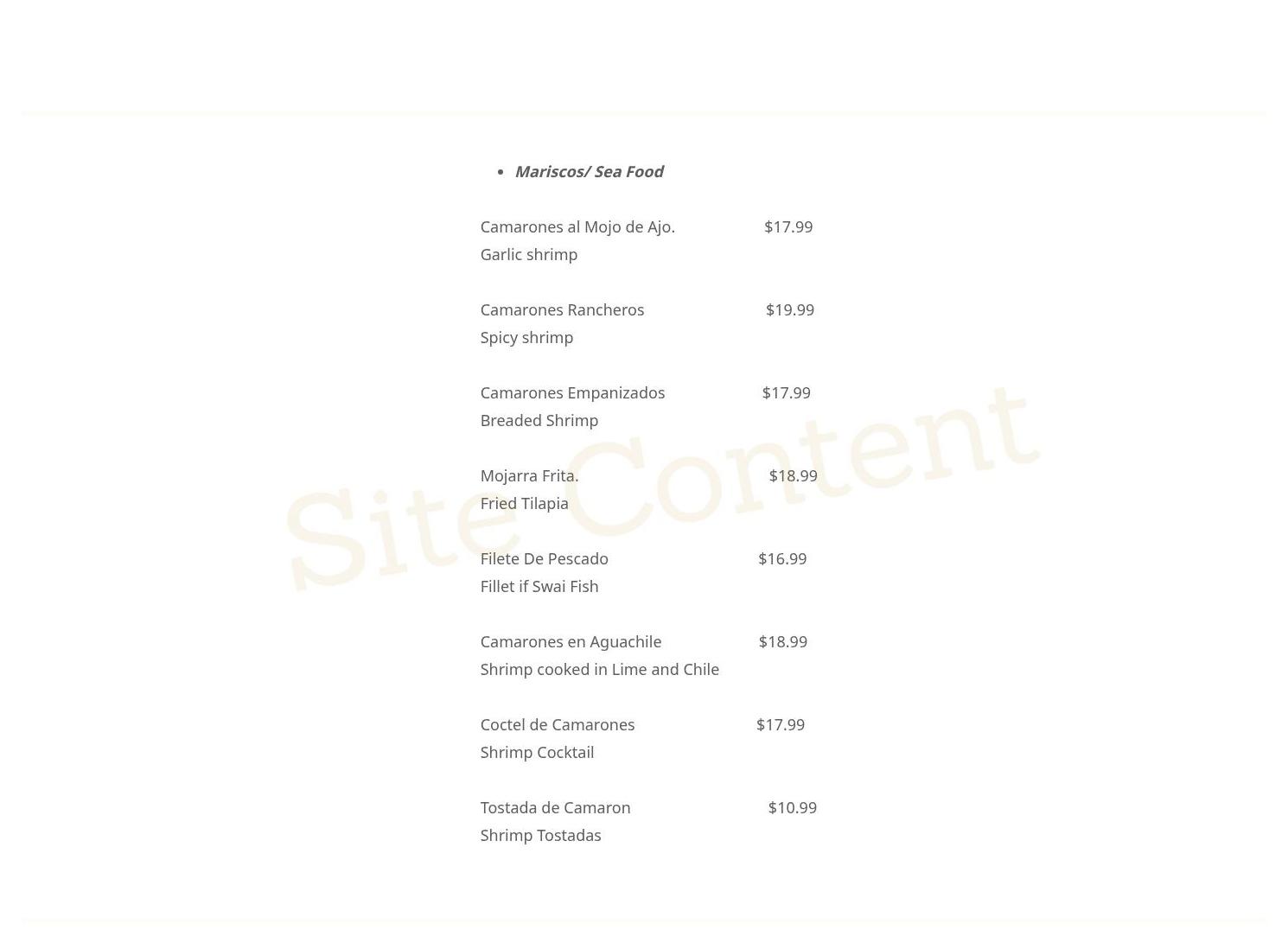 • Mariscos/ Sea Food

Camarones al Mojo de Ajo. $17.99
Garlic shrimp

Camarones Rancheros $19.99
Spicy shrimp

Camarones Empanizados $17.99
Breaded Shrimp

Mojarra Frita. $18.99
Fried Tilapia

Filete De Pescado $16.99
Fillet if Swai Fish

Camarones en Aguachile $18.99
Shrimp cooked in Lime and Chile

Coctel de Camarones $17.99
Shrimp Cocktail

Tostada de Camaron $10.99
Shrimp Tostadas

Site Content